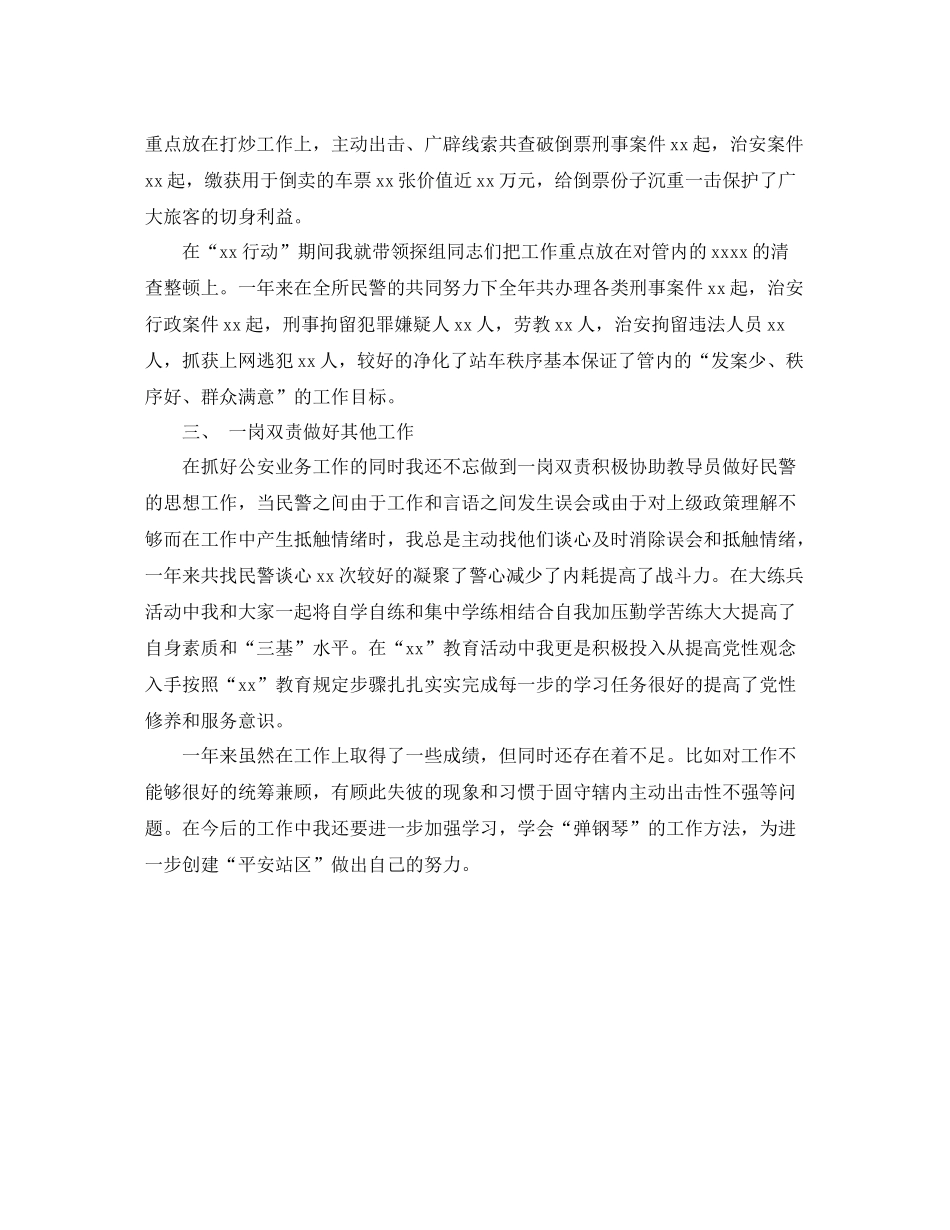 重点放在打炒工作上，主动出击、广辟线索共查破倒票刑事案件 xx 起，治安案件 xx 起，缴获用于倒卖的车票 xx 张价值近 xx 万元，给倒票份子沉重一击保护了广大旅客的切身利益。

在“xx 行动”期间我就带领探组同志们把工作重点放在对管内的 xxxx 的清查整顿上。一年来在全所民警的共同努力下全年共办理各类刑事案件 xx 起，治安行政案件 xx 起，刑事拘留犯罪嫌疑人 xx 人，劳教 xx 人，治安拘留违法人员 xx 人，抓获上网逃犯 xx 人，较好的净化了站车秩序基本保证了管内的“发案少、秩序好、群众满意”的工作目标。

三、 一岗双责做好其他工作

在抓好公安业务工作的同时我还不忘做到一岗双责积极协助教导员做好民警的思想工作，当民警之间由于工作和言语之间发生误会或由于对上级政策理解不够而在工作中产生抵触情绪时，我总是主动找他们谈心及时消除误会和抵触情绪，一年来共找民警谈心 xx 次较好的凝聚了警心减少了内耗提高了战斗力。在大练兵活动中我和大家一起将自学自练和集中学练相结合自我加压勤学苦练大大提高了自身素质和“三基”水平。在“xx”教育活动中我更是积极投入从提高党性观念入手按照“xx”教育规定步骤扎扎实实完成每一步的学习任务很好的提高了党性修养和服务意识。

一年来虽然在工作上取得了一些成绩，但同时还存在着不足。比如对工作不能够很好的统筹兼顾，有顾此失彼的现象和习惯于固守辖内主动出击性不强等问题。在今后的工作中我还要进一步加强学习，学会“弹钢琴”的工作方法，为进一步创建“平安站区”做出自己的努力。